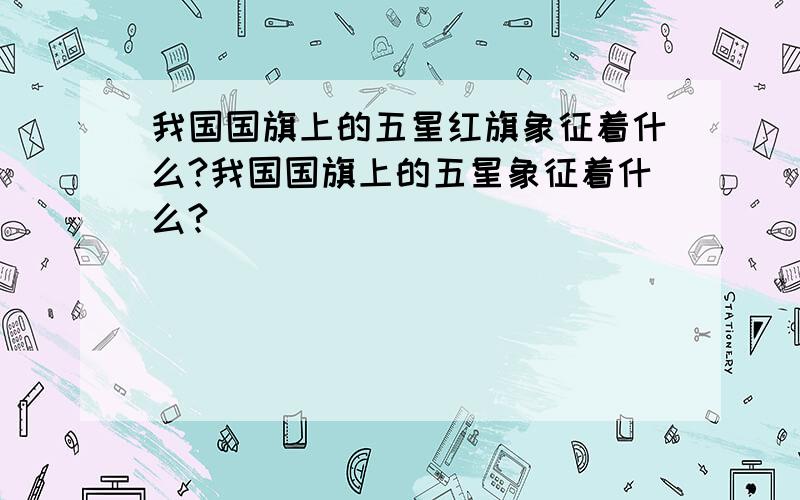 我国国旗上的五星红旗象征着什么?我国国旗上的五星象征着什么?

STATIONERY